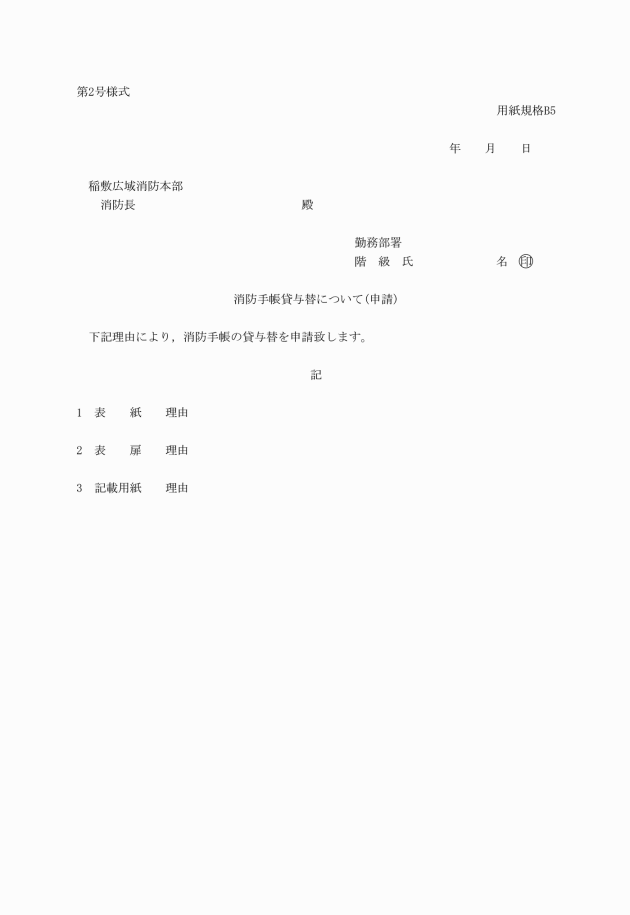 第2号様式

用紙規格B5

年　　月　　日

稲敷広域消防本部
消防長　　　　　　　　　　殿

勤務部署
階　級　氏　　　　　　　名　㊞

消防手帳貸与替について(申請)

下記理由により，消防手帳の貸与替を申請致します。

記

1　表　　紙　　理由

2　表　　扉　　理由

3　記載用紙　　理由